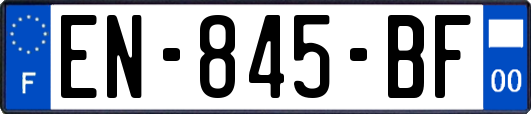 F
EN-845-BF
00